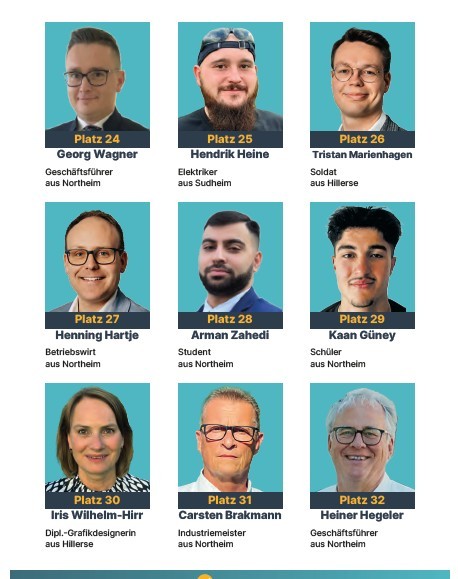 Platz 24
Georg Wagner

Geschäftsführer
aus Northeim

Platz 25
Hendrik Heine

Elektriker
aus Sudheim

Platz 26
Tristan Marienhagen

Soldat
aus Hillerse

Platz 27
Henning Hartje

Betriebswirt
aus Northeim

Platz 28
Arman Zahedi

Student
aus Northeim

Platz 29
Kaan Güney

Schüler
aus Northeim

Platz 30
Iris Wilhelm-Hirr

Dipl.-Grafikdesignerin
aus Hillerse

Platz 31
Carsten Brakmann

Industriemeister
aus Northeim

Platz 32
Heiner Hegeler

Geschäftsführer
aus Northeim